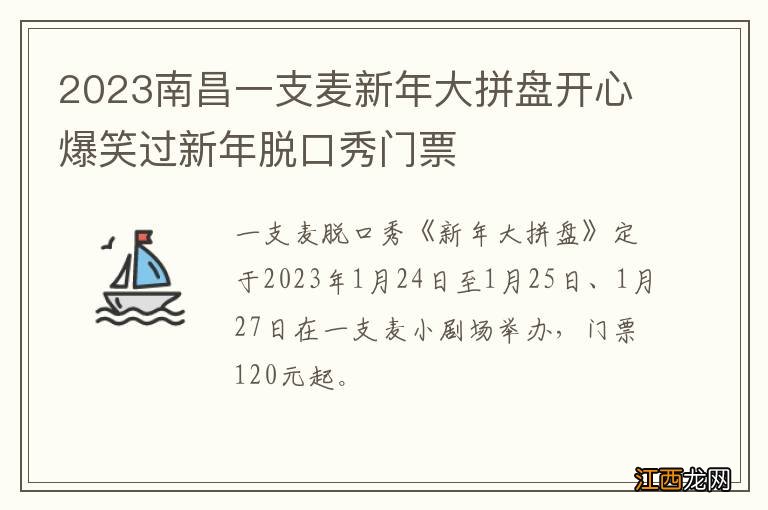 2023南昌一支麦新年大拼盘开心爆笑过新年脱口秀门票

一支麦脱口秀《新年大拼盘》定于2023年1月24日至1月25日、1月27日在一支麦小剧场举办，门票120元起。

江西龙网